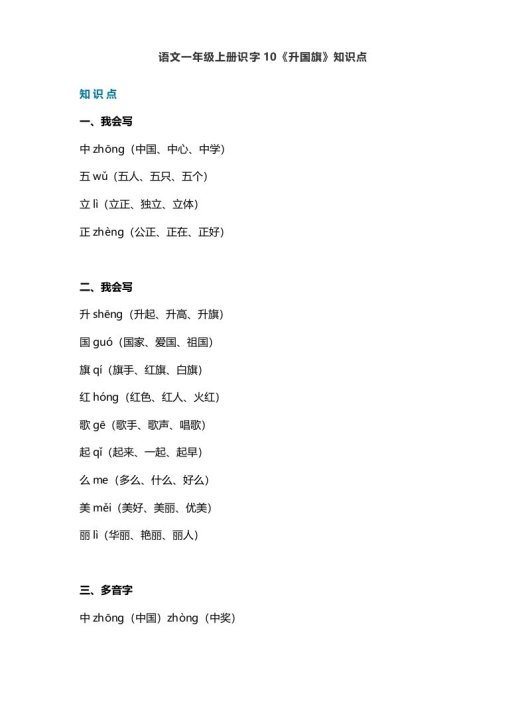 语文一年级上册识字 10《升国旗》知识点

知识点

一、我会写

中 zhōng（中国、中心、中学）

五 wǔ（五人、五只、五个）

立 lì（立正、独立、立体）

正 zhèng（公正、正在、正好）

二、我会写

升 shēng（升起、升高、升旗）

国 guó（国家、爱国、祖国）

旗 qí（旗手、红旗、白旗）

红 hóng（红色、红人、火红）

歌 gē（歌手、歌声、唱歌）

起 qǐ（起来、一起、起早）

么 me（多么、什么、好么）

美 měi（美好、美丽、优美）

丽 lì（华丽、艳丽、丽人）

三、多音字

中 zhōng（中国）zhòng（中奖）